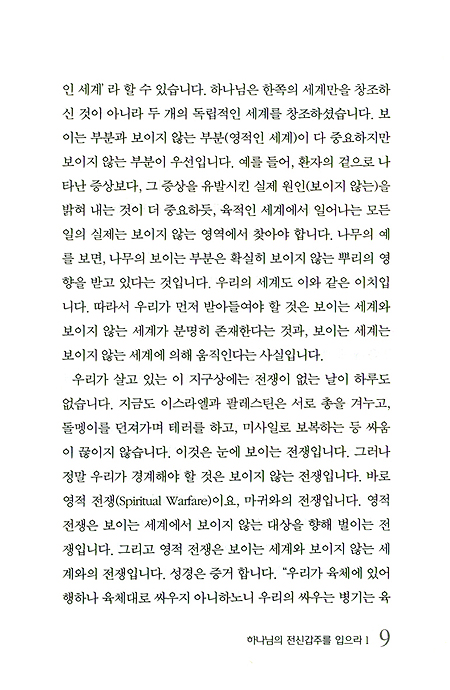 인 세계' 라 할 수 있습니다. 하나님은 한쪽의 세계만을 창조하신 것이 아니라 두 개의 독립적인 세계를 창조하셨습니다. 보이는 부분과 보이지 않는 부분(영적인 세계)이 다 중요하지만 보이지 않는 부분이 우선입니다. 예를 들어, 환자의 겉으로 나타난 증상보다, 그 증상을 유발시킨 실제 원인(보이지 않는)을 밝혀 내는 것이 더 중요하듯, 육적인 세계에서 일어나는 모든 일의 실제는 보이지 않는 영역에서 찾아야 합니다. 나무의 예를 보면, 나무의 보이는 부분은 확실히 보이지 않는 뿌리의 영향을 받고 있다는 것입니다. 우리의 세계도 이와 같은 이치입니다. 따라서 우리가 먼저 받아들여야 할 것은 보이는 세계와 보이지 않는 세계가 분명히 존재한다는 것과, 보이는 세계는 보이지 않는 세계에 의해 움직인다는 사실입니다.

우리가 살고 있는 이 지구상에는 전쟁이 없는 날이 하루도 없습니다. 지금도 이스라엘과 팔레스틴은 서로 총을 겨누고, 돌멩이를 던져가며 테러를 하고, 미사일로 보복하는 등 싸움이 끊이지 않습니다. 이것은 눈에 보이는 전쟁입니다. 그러나 정말 우리가 경계해야 할 것은 보이지 않는 전쟁입니다. 바로 영적 전쟁(Spiritual Warfare)이요, 마귀와의 전쟁입니다. 영적 전쟁은 보이는 세계에서 보이지 않는 대상을 향해 벌이는 전쟁입니다. 그리고 영적 전쟁은 보이는 세계와 보이지 않는 세계와의 전쟁입니다. 성경은 증거 합니다. "우리가 육체에 있어 행하나 육체대로 싸우지 아니하노니 우리의 싸우는 병기는 육

하나님의 전신갑주를 입으라 I 9